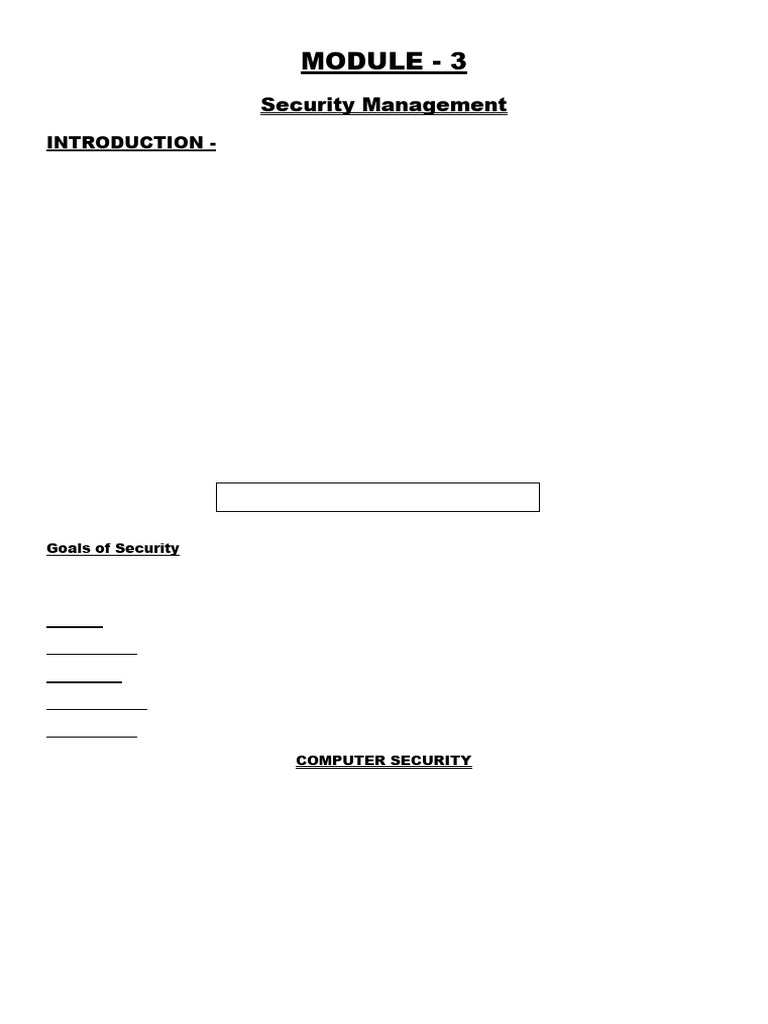 MODULE - 3

Security Management

INTRODUCTION -

Goals of Security

COMPUTER SECURITY